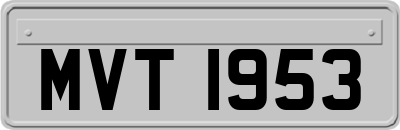 MVT 1953